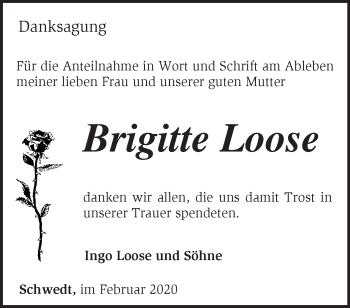 Danksagung

Für die Anteilnahme in Wort und Schrift am Ableben meiner lieben Frau und unserer guten Mutter

Brigitte Loose

danken wir allen, die uns damit Trost in unserer Trauer spendeten.

Ingo Loose und Söhne

Schwedt, im Februar 2020